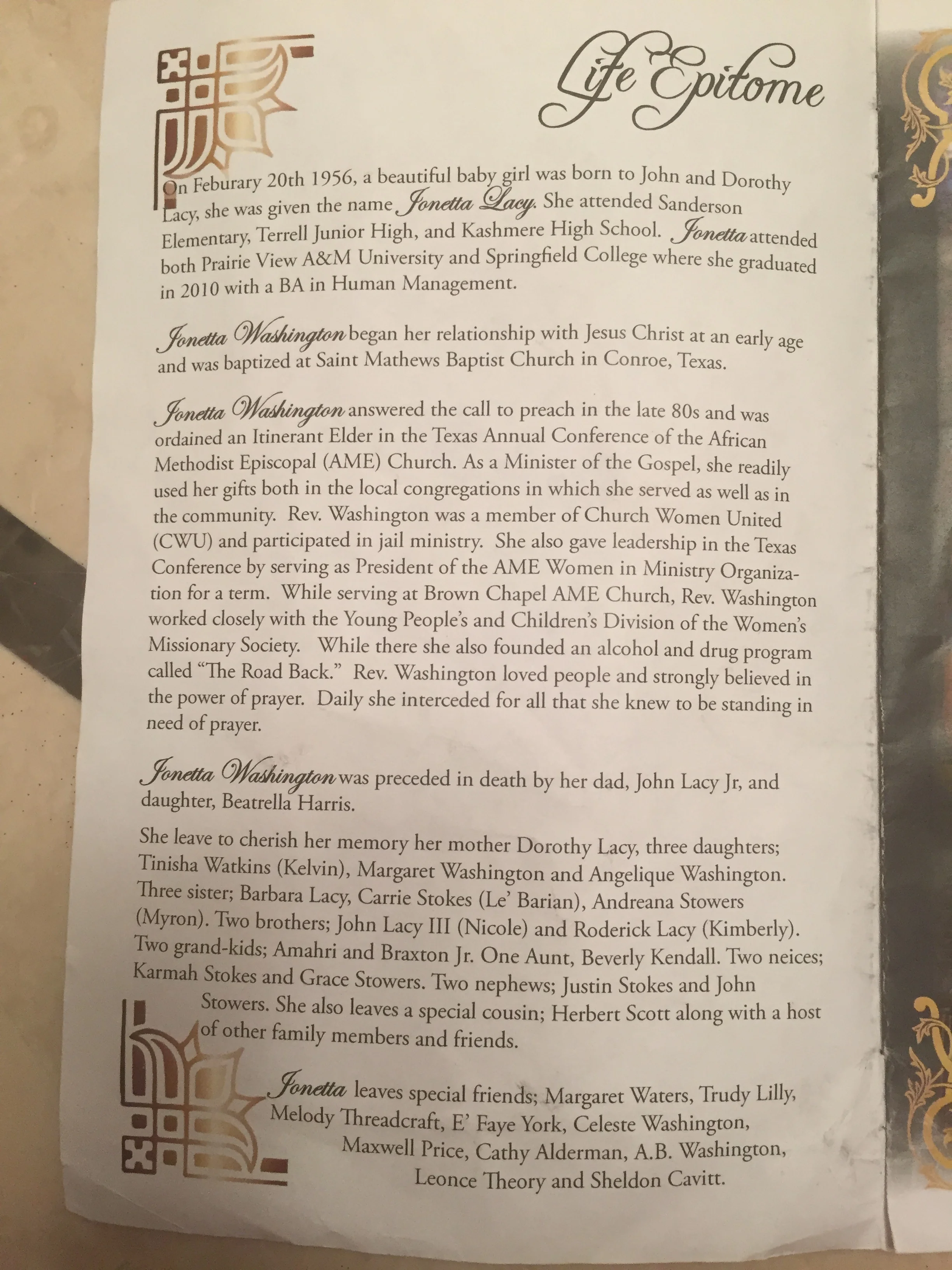 Life Epitome

On Feburary 20th 1956, a beautiful baby girl was born to John and Dorothy Lacy, she was given the name Jonetta Lacy. She attended Sanderson Elementary, Terrell Junior High, and Kashmere High School. Jonetta attended both Prairie View A&M University and Springfield College where she graduated in 2010 with a BA in Human Management.

Jonetta Washington began her relationship with Jesus Christ at an early age and was baptized at Saint Mathews Baptist Church in Conroe, Texas.

Jonetta Washington answered the call to preach in the late 80s and was ordained an Itinerant Elder in the Texas Annual Conference of the African Methodist Episcopal (AME) Church. As a Minister of the Gospel, she readily used her gifts both in the local congregations in which she served as well as in the community. Rev. Washington was a member of Church Women United (CWU) and participated in jail ministry. She also gave leadership in the Texas Conference by serving as President of the AME Women in Ministry Organization for a term. While serving at Brown Chapel AME Church, Rev. Washington worked closely with the Young People's and Children's Division of the Women's Missionary Society. While there she also founded an alcohol and drug program called "The Road Back." Rev. Washington loved people and strongly believed in the power of prayer. Daily she interceded for all that she knew to be standing in need of prayer.

Jonetta Washington was preceded in death by her dad, John Lacy Jr, and daughter, Beatrella Harris.

She leave to cherish her memory her mother Dorothy Lacy, three daughters; Tinisha Watkins (Kelvin), Margaret Washington and Angelique Washington. Three sister; Barbara Lacy, Carrie Stokes (Le' Barian), Andreana Stowers (Myron). Two brothers; John Lacy III (Nicole) and Roderick Lacy (Kimberly). Two grand-kids; Amahri and Braxton Jr. One Aunt, Beverly Kendall. Two neices; Karmah Stokes and Grace Stowers. Two nephews; Justin Stokes and John Stowers. She also leaves a special cousin; Herbert Scott along with a host of other family members and friends.

Jonetta leaves special friends; Margaret Waters, Trudy Lilly, Melody Threadcraft, E' Faye York, Celeste Washington, Maxwell Price, Cathy Alderman, A.B. Washington, Leonce Theory and Sheldon Cavitt.